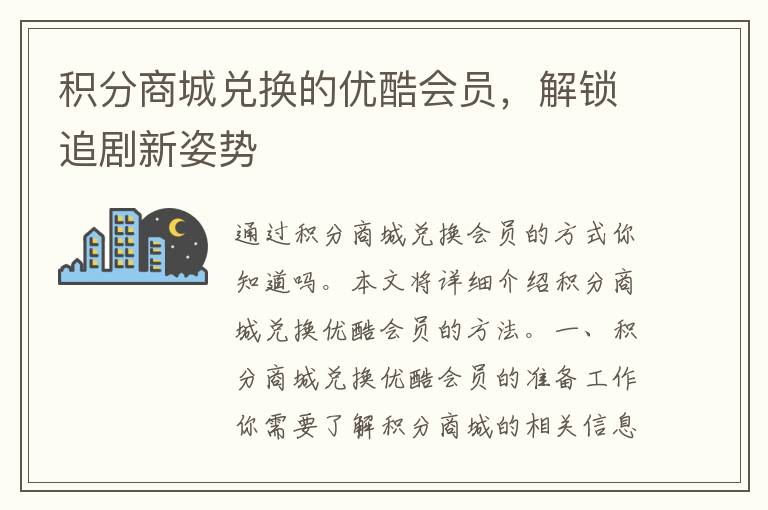 积分商城兑换的优酷会员，解锁追剧新姿势

通过积分商城兑换会员的方式你知道吗。本文将详细介绍积分商城兑换优酷会员的方法。一、积分商城兑换优酷会员的准备工作你需要了解积分商城的相关信息